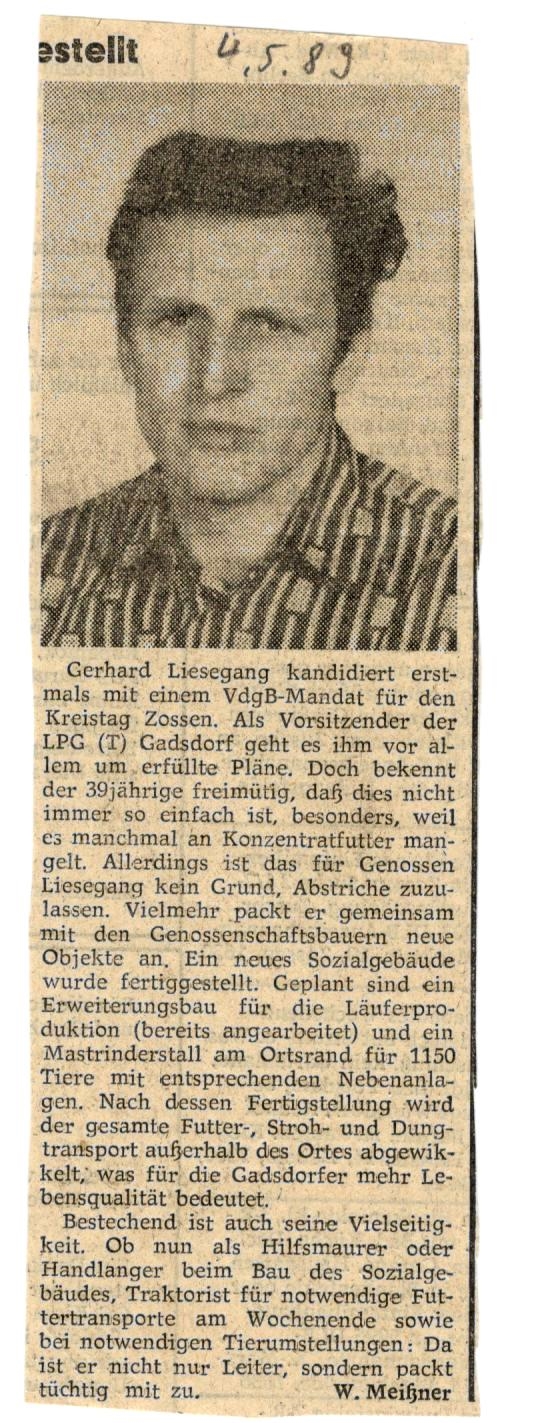 estellt 4.5.89

Gerhard Liesegang kandidiert erstmals mit einem VdgB-Mandat für den Kreistag Zossen. Als Vorsitzender der LPG (T) Gadsdorf geht es ihm vor allem um erfüllte Pläne. Doch bekennt der 39jährige freimütig, daß dies nicht immer so einfach ist, besonders, weil es manchmal an Konzentratfutter mangelt. Allerdings ist das für Genossen Liesegang kein Grund, Abstriche zuzulassen. Vielmehr packt er gemeinsam mit den Genossenschaftsbauern neue Objekte an. Ein neues Sozialgebäude wurde fertiggestellt. Geplant sind ein Erweiterungsbau für die Läuferproduktion (bereits angearbeitet) und ein Mastrinderstall am Ortsrand für 1150 Tiere mit entsprechenden Nebenanlagen. Nach dessen Fertigstellung wird der gesamte Futter-, Stroh- und Dungtransport außerhalb des Ortes abgewikkelt, was für die Gadsdorfer mehr Lebensqualität bedeutet.

Bestechend ist auch seine Vielseitigkeit. Ob nun als Hilfsmaurer oder Handlanger beim Bau des Sozialgebäudes, Traktorist für notwendige Futtertransporte am Wochenende sowie bei notwendigen Tierumstellungen: Da ist er nicht nur Leiter, sondern packt tüchtig mit zu. W. Meißner